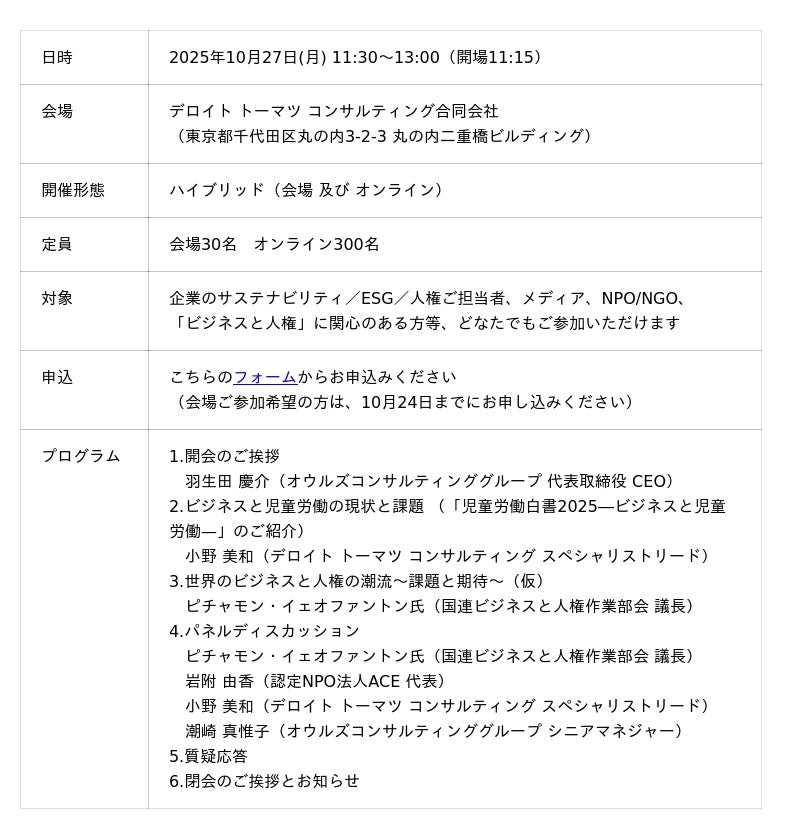 | 日時 | 2025年10月27日(月) 11:30～13:00（開場11:15） |
|---|---|
| 会場 | デロイト トーマツ コンサルティング合同会社<br>（東京都千代田区丸の内3-2-3 丸の内二重橋ビルディング） |
| 開催形態 | ハイブリッド（会場 及び オンライン） |
| 定員 | 会場30名　オンライン300名 |
| 対象 | 企業のサステナビリティ／ESG／人権ご担当者、メディア、NPO/NGO、「ビジネスと人権」に関心のある方等、どなたでもご参加いただけます |
| 申込 | こちらのフォームからお申込みください<br>（会場ご参加希望の方は、10月24日までにお申し込みください） |
| プログラム | 1.開会のご挨拶<br>羽生田 慶介（オウルズコンサルティンググループ 代表取締役 CEO）<br>2.ビジネスと児童労働の現状と課題 （「児童労働白書2025―ビジネスと児童労働―」のご紹介）<br>小野 美和（デロイト トーマツ コンサルティング スペシャリストリード）<br>3.世界のビジネスと人権の潮流～課題と期待～（仮）<br>ピチャモン・イェオファントン氏（国連ビジネスと人権作業部会 議長）<br>4.パネルディスカッション<br>ピチャモン・イェオファントン氏（国連ビジネスと人権作業部会 議長）<br>岩附 由香（認定NPO法人ACE 代表）<br>小野 美和（デロイト トーマツ コンサルティング スペシャリストリード）<br>潮崎 真惟子（オウルズコンサルティンググループ シニアマネジャー）<br>5.質疑応答<br>6.閉会のご挨拶とお知らせ |